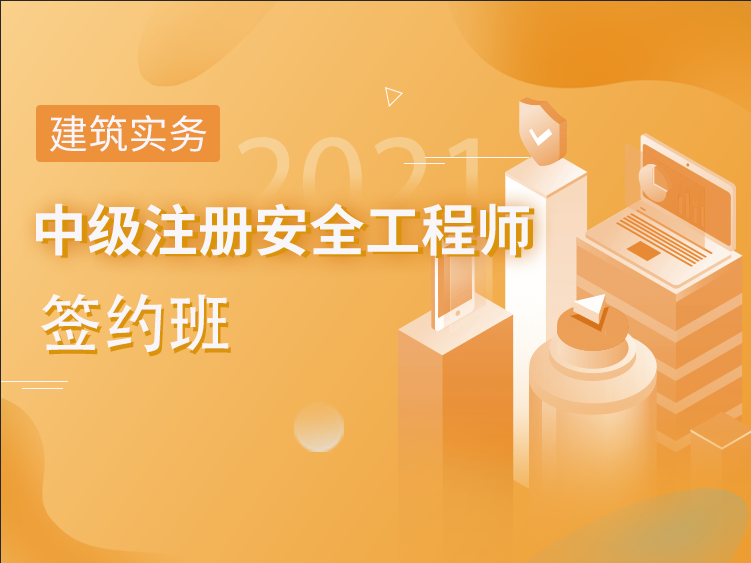 建筑实务

2021

中级注册安全工程师

签约班